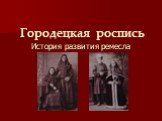 Городецкая роспись
История развития ремесла